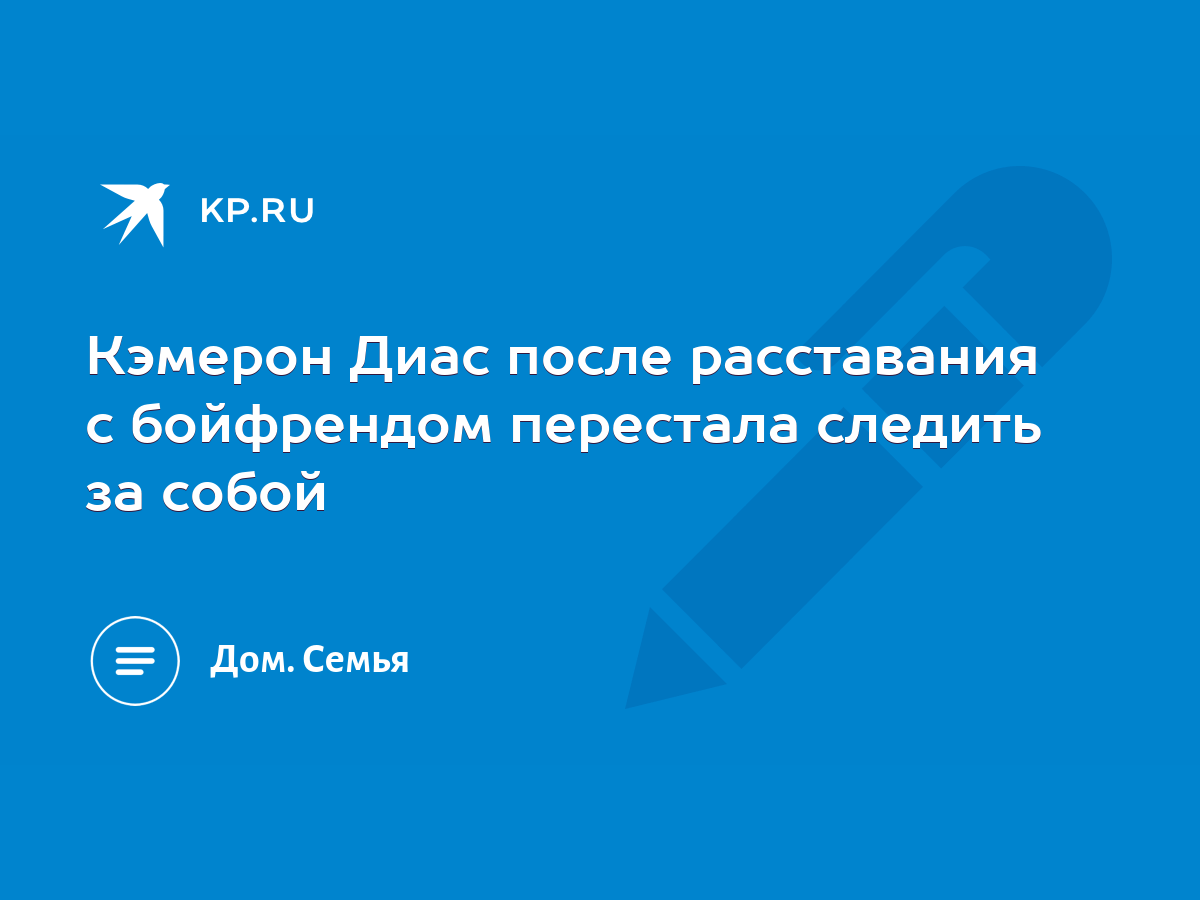 KP.RU

Кэмерон Диас после расставания с бойфрендом перестала следить за собой

Дом. Семья